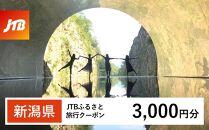 JTB

新潟県

JTBふるさと旅行クーポン

3,000円分